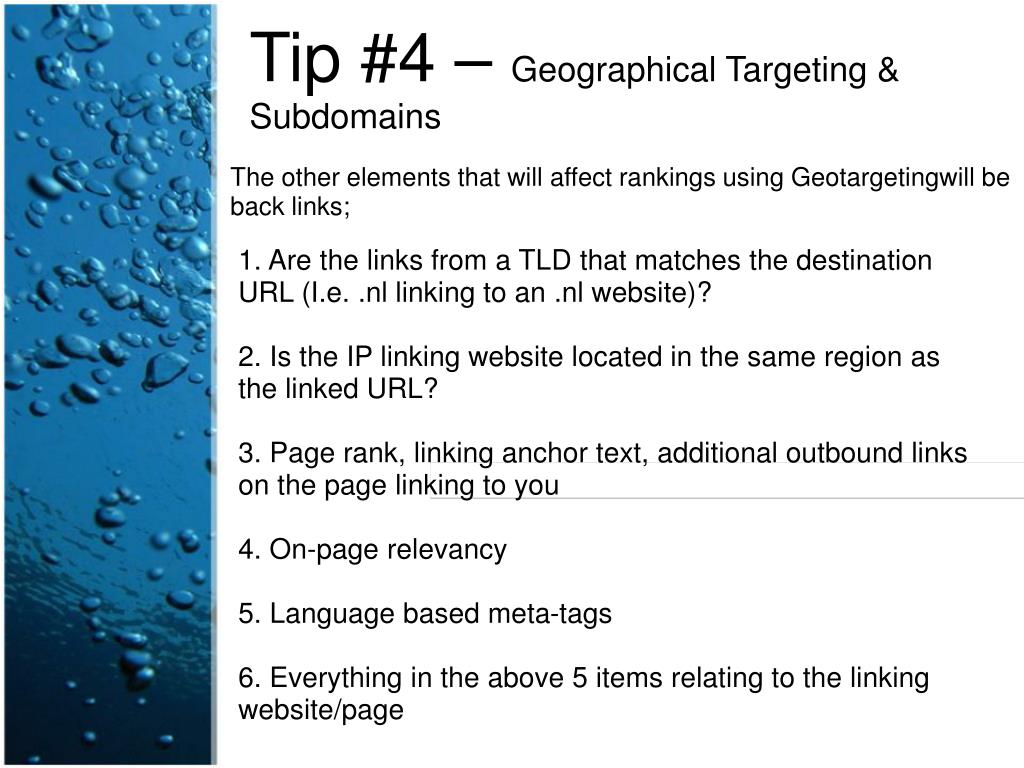 Tip #4 – Geographical Targeting & Subdomains

The other elements that will affect rankings using Geotargetingwill be back links;

1. Are the links from a TLD that matches the destination URL (I.e. .nl linking to an .nl website)?

2. Is the IP linking website located in the same region as the linked URL?

3. Page rank, linking anchor text, additional outbound links on the page linking to you

4. On-page relevancy

5. Language based meta-tags

6. Everything in the above 5 items relating to the linking website/page